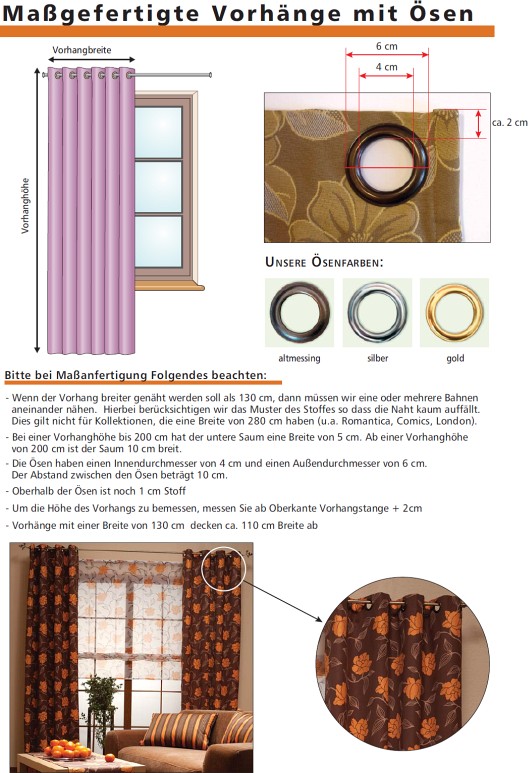 Maßgefertigte Vorhänge mit Ösen

Vorhangbreite

Vorhanghöhe

6 cm

4 cm

ca. 2 cm

UNSERE ÖSENFARBEN:

altmessing

silber

gold

Bitte bei Maßanfertigung Folgendes beachten:

- Wenn der Vorhang breiter genäht werden soll als 130 cm, dann müssen wir eine oder mehrere Bahnen aneinander nähen. Hierbei berücksichtigen wir das Muster des Stoffes so dass die Naht kaum auffällt. Dies gilt nicht für Kollektionen, die eine Breite von 280 cm haben (u.a. Romantica, Comics, London).

- Bei einer Vorhanghöhe bis 200 cm hat der untere Saum eine Breite von 5 cm. Ab einer Vorhanghöhe von 200 cm ist der Saum 10 cm breit.

- Die Ösen haben einen Innendurchmesser von 4 cm und einen Außendurchmesser von 6 cm. Der Abstand zwischen den Ösen beträgt 10 cm.

- Oberhalb der Ösen ist noch 1 cm Stoff

- Um die Höhe des Vorhangs zu bemessen, messen Sie ab Oberkante Vorhangstange + 2cm

- Vorhänge mit einer Breite von 130 cm decken ca. 110 cm Breite ab